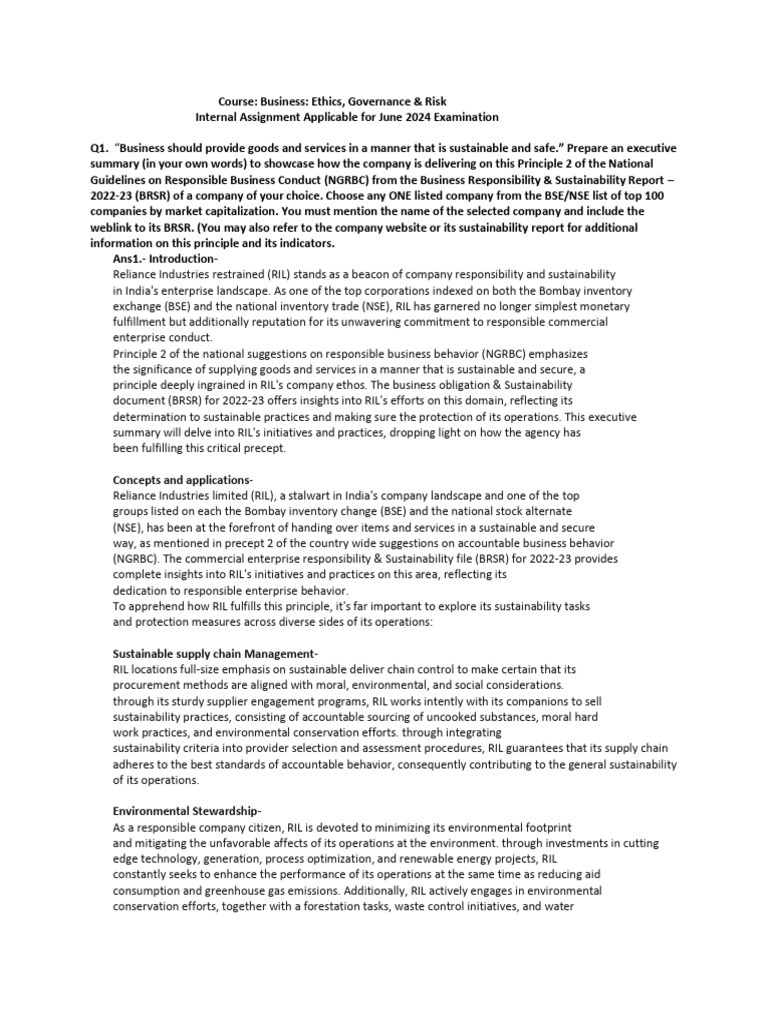 Course: Business: Ethics, Governance & Risk
Internal Assignment Applicable for June 2024 Examination

Q1. "Business should provide goods and services in a manner that is sustainable and safe." Prepare an executive summary (in your own words) to showcase how the company is delivering on this Principle 2 of the National Guidelines on Responsible Business Conduct (NGRBC) from the Business Responsibility & Sustainability Report – 2022-23 (BRSR) of a company of your choice. Choose any ONE listed company from the BSE/NSE list of top 100 companies by market capitalization. You must mention the name of the selected company and include the weblink to its BRSR. (You may also refer to the company website or its sustainability report for additional information on this principle and its indicators.

Ans1.- Introduction-
Reliance Industries restrained (RIL) stands as a beacon of company responsibility and sustainability in India's enterprise landscape. As one of the top corporations indexed on both the Bombay inventory exchange (BSE) and the national inventory trade (NSE), RIL has garnered no longer simplest monetary fulfillment but additionally reputation for its unwavering commitment to responsible commercial enterprise conduct.
Principle 2 of the national suggestions on responsible business behavior (NGRBC) emphasizes the significance of supplying goods and services in a manner that is sustainable and secure, a principle deeply ingrained in RIL's company ethos. The business obligation & Sustainability document (BRSR) for 2022-23 offers insights into RIL's efforts on this domain, reflecting its determination to sustainable practices and making sure the protection of its operations. This executive summary will delve into RIL's initiatives and practices, dropping light on how the agency has been fulfilling this critical precept.

Concepts and applications-
Reliance Industries limited (RIL), a stalwart in India's company landscape and one of the top groups listed on each the Bombay inventory change (BSE) and the national stock alternate (NSE), has been at the forefront of handing over items and services in a sustainable and secure way, as mentioned in precept 2 of the country wide suggestions on accountable business behavior (NGRBC). The commercial enterprise responsibility & Sustainability file (BRSR) for 2022-23 provides complete insights into RIL's initiatives and practices on this area, reflecting its dedication to responsible enterprise behavior.
To apprehend how RIL fulfills this principle, it's far important to explore its sustainability tasks and protection measures across diverse sides of its operations:

Sustainable supply chain Management-
RIL locations full-size emphasis on sustainable deliver chain control to make certain that its procurement methods are aligned with moral, environmental, and social considerations. through its sturdy supplier engagement programs, RIL works intently with its companions to sell sustainability practices, consisting of accountable sourcing of uncooked substances, moral hard work practices, and environmental conservation efforts. through integrating sustainability criteria into provider selection and assessment procedures, RIL guarantees that its supply chain adheres to the best standards of accountable behavior, consequently contributing to the general sustainability of its operations.

Environmental Stewardship-
As a responsible company citizen, RIL is devoted to minimizing its environmental footprint and mitigating the unfavorable affects of its operations at the environment. through investments in cutting edge technology, generation, process optimization, and renewable energy projects, RIL constantly seeks to enhance the performance of its operations at the same time as reducing aid consumption and greenhouse gas emissions. Additionally, RIL actively engages in environmental conservation efforts, together with a forestation tasks, waste control initiatives, and water